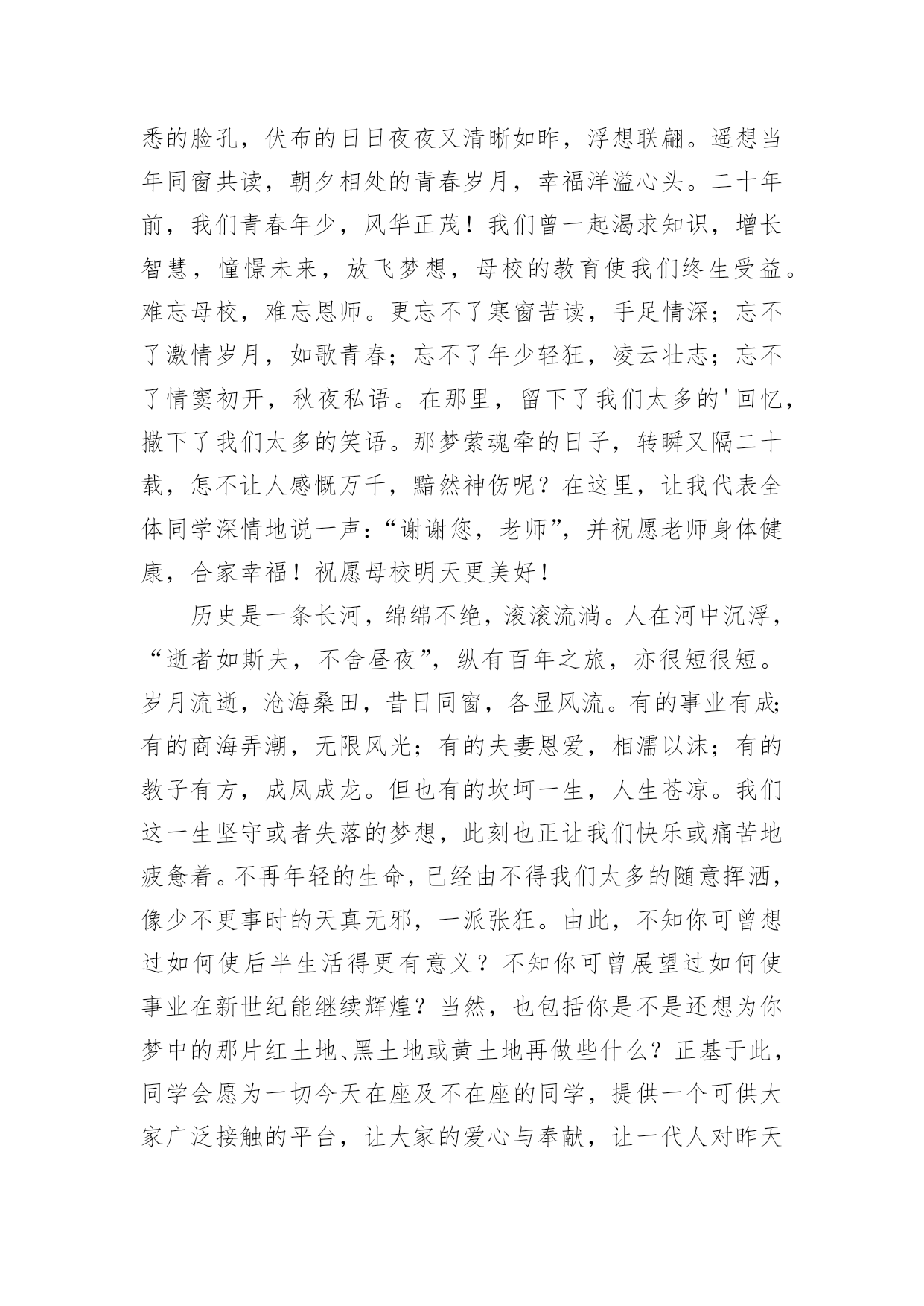 悉的脸孔，伏布的日日夜夜又清晰如昨，浮想联翩。遥想当年同窗共读，朝夕相处的青春岁月，幸福洋溢心头。二十年前，我们青春年少，风华正茂！我们曾一起渴求知识，增长智慧，憧憬未来，放飞梦想，母校的教育使我们终生受益。难忘母校，难忘恩师。更忘不了寒窗苦读，手足情深；忘不了激情岁月，如歌青春；忘不了年少轻狂，凌云壮志；忘不了情窦初开，秋夜私语。在那里，留下了我们太多的'回忆，撒下了我们太多的笑语。那梦萦魂牵的日子，转瞬又隔二十载，怎不让人感慨万千，黯然神伤呢？在这里，让我代表全体同学深情地说一声：“谢谢您，老师”，并祝愿老师身体健康，合家幸福！祝愿母校明天更美好！

历史是一条长河，绵绵不绝，滚滚流淌。人在河中沉浮，“逝者如斯夫，不舍昼夜”，纵有百年之旅，亦很短很短。岁月流逝，沧海桑田，昔日同窗，各显风流。有的事业有成；有的商海弄潮，无限风光；有的夫妻恩爱，相濡以沫；有的教子有方，成凤成龙。但也有的坎坷一生，人生苍凉。我们这一生坚守或者失落的梦想，此刻也正让我们快乐或痛苦地疲惫着。不再年轻的生命，已经由不得我们太多的随意挥洒，像少不更事时的天真无邪，一派张狂。由此，不知你可曾想过如何使后半生活得更有意义？不知你可曾展望过如何使事业在新世纪能继续辉煌？当然，也包括你是不是还想为你梦中的那片红土地、黑土地或黄土地再做些什么？正基于此，同学会愿为一切今天在座及不在座的同学，提供一个可供大家广泛接触的平台，让大家的爱心与奉献，让一代人对昨天